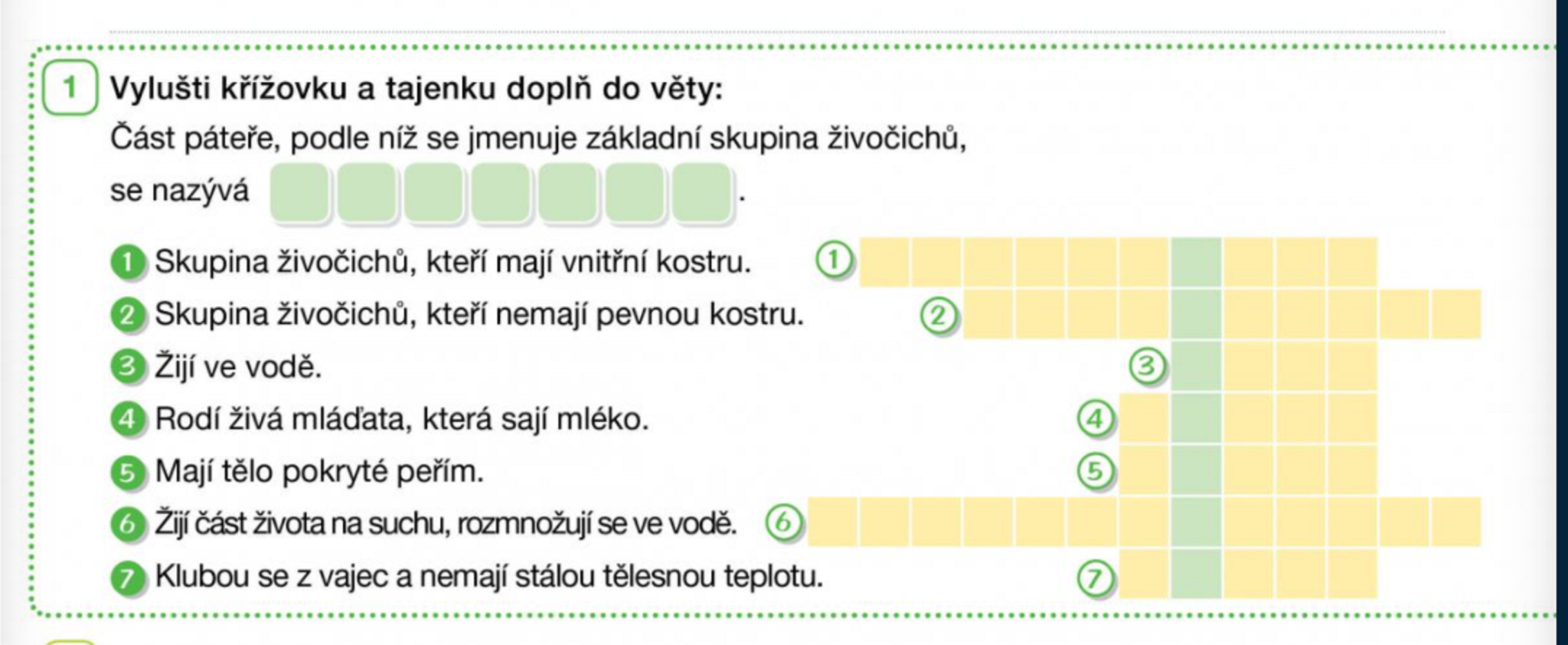 1 Vylušti křížovku a tajenku doplň do věty:

Část páteře, podle níž se jmenuje základní skupina živočichů, se nazývá ____.

1 Skupina živočichů, kteří mají vnitřní kostru.
2 Skupina živočichů, kteří nemají pevnou kostru.
3 Žijí ve vodě.
4 Rodí živá mláďata, která sají mléko.
5 Mají tělo pokryté peřím.
6 Žijí část života na suchu, rozmnožují se ve vodě.
7 Klubou se z vajec a nemají stálou tělesnou teplotu.

1
2
3
4
5
6
7